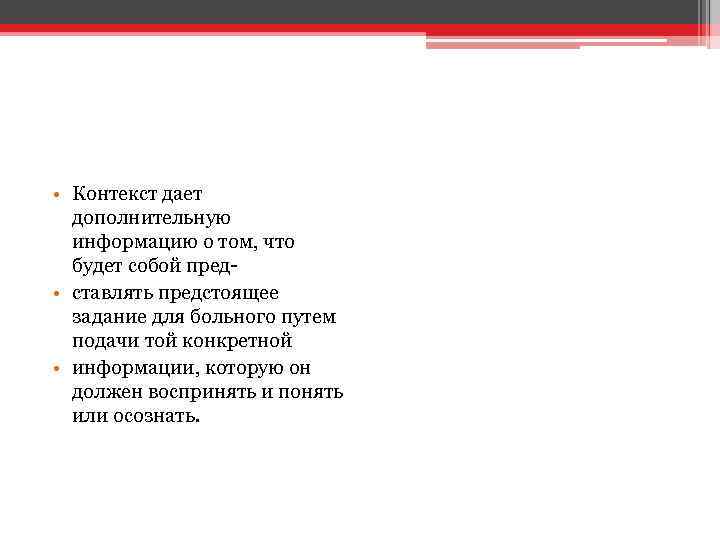 • Контекст дает дополнительную информацию о том, что будет собой пред-

• ставлять предстоящее задание для больного путем подачи той конкретной

• информации, которую он должен воспринять и понять или осознать.